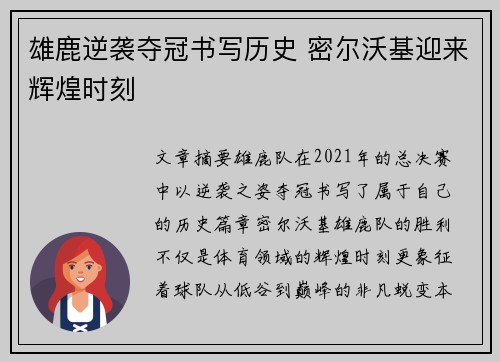 雄鹿逆袭夺冠书写历史 密尔沃基迎来辉煌时刻

文章摘要雄鹿队在2021年的总决赛中以逆袭之姿夺冠书写了属于自己的历史篇章密尔沃基雄鹿队的胜利不仅是体育领域的辉煌时刻更象征着球队从低谷到巅峰的非凡蜕变本